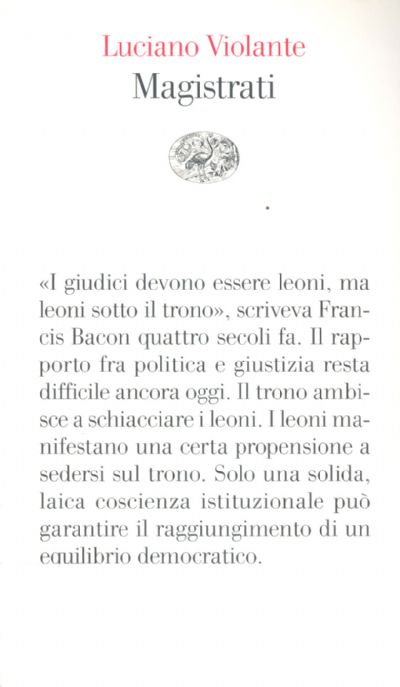 Luciano Violante
Magistrati

«I giudici devono essere leoni, ma leoni sotto il trono», scriveva Francis Bacon quattro secoli fa. Il rapporto fra politica e giustizia resta difficile ancora oggi. Il trono ambisce a schiacciare i leoni. I leoni manifestano una certa propensione a sedersi sul trono. Solo una solida, laica coscienza istituzionale può garantire il raggiungimento di un equilibrio democratico.